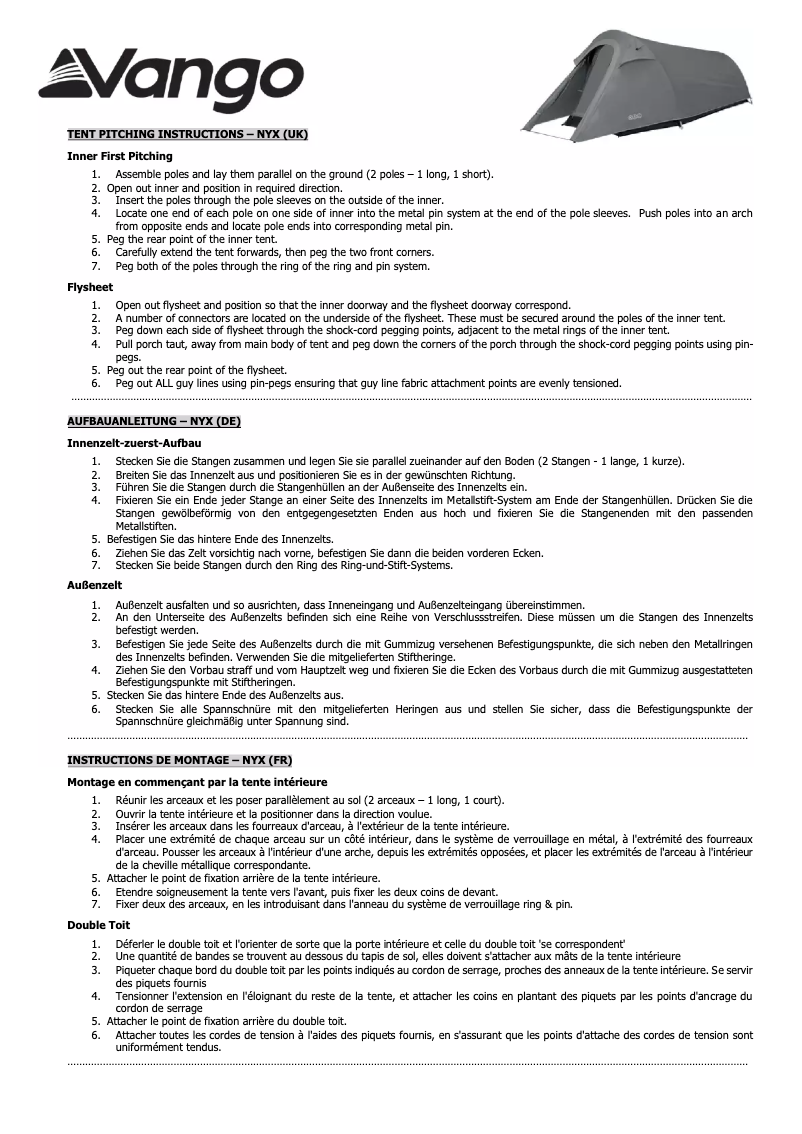 Vango

TENT PITCHING INSTRUCTIONS – NYX (UK)

Inner First Pitching

1. Assemble poles and lay them parallel on the ground (2 poles – 1 long, 1 short).
2. Open out inner and position in required direction.
3. Insert the poles through the pole sleeves on the outside of the inner.
4. Locate one end of each pole on one side of inner into the metal pin system at the end of the pole sleeves. Push poles into an arch from opposite ends and locate pole ends into corresponding metal pin.
5. Peg the rear point of the inner tent.
6. Carefully extend the tent forwards, then peg the two front corners.
7. Peg both of the poles through the ring of the ring and pin system.

Flysheet

1. Open out flysheet and position so that the inner doorway and the flysheet doorway correspond.
2. A number of connectors are located on the underside of the flysheet. These must be secured around the poles of the inner tent.
3. Peg down each side of flysheet through the shock-cord pegging points, adjacent to the metal rings of the inner tent.
4. Pull porch taut, away from main body of tent and peg down the corners of the porch through the shock-cord pegging points using pin-pegs.
5. Peg out the rear point of the flysheet.
6. Peg out ALL guy lines using pin-pegs ensuring that guy line fabric attachment points are evenly tensioned.

AUFBAUANLEITUNG – NYX (DE)

Innenzelt-zuerst-Aufbau

1. Stecken Sie die Stangen zusammen und legen Sie sie parallel zueinander auf den Boden (2 Stangen - 1 lange, 1 kurze).
2. Breiten Sie das Innenzelt aus und positionieren Sie es in der gewünschten Richtung.
3. Führen Sie die Stangen durch die Stangenhüllen an der Außenseite des Innenzelts ein.
4. Fixieren Sie ein Ende jeder Stange an einer Seite des Innenzelts im Metallstift-System am Ende der Stangenhüllen. Drücken Sie die Stangen gewölbeförmig von den entgegengesetzten Enden aus hoch und fixieren Sie die Stangenenden mit den passenden Metallstiften.
5. Befestigen Sie das hintere Ende des Innenzelts.
6. Ziehen Sie das Zelt vorsichtig nach vorne, befestigen Sie dann die beiden vorderen Ecken.
7. Stecken Sie beide Stangen durch den Ring des Ring-und-Stift-Systems.

Außenzelt

1. Außenzelt ausfalten und so ausrichten, dass Inneneingang und Außenzelteingang übereinstimmen.
2. An den Unterseite des Außenzelts befinden sich eine Reihe von Verschlussstreifen. Diese müssen um die Stangen des Innenzelts befestigt werden.
3. Befestigen Sie jede Seite des Außenzelts durch die mit Gummizug versehenen Befestigungspunkte, die sich neben den Metallringen des Innenzelts befinden. Verwenden Sie die mitgelieferten Stiftheringe.
4. Ziehen Sie den Vorbau straff und vom Hauptzelt weg und fixieren Sie die Ecken des Vorbaus durch die mit Gummizug ausgestatteten Befestigungspunkte mit Stiftheringen.
5. Stecken Sie das hintere Ende des Außenzelts aus.
6. Stecken Sie alle Spannschnüre mit den mitgelieferten Heringen aus und stellen Sie sicher, dass die Befestigungspunkte der Spannschnüre gleichmäßig unter Spannung sind.

INSTRUCTIONS DE MONTAGE – NYX (FR)

Montage en commençant par la tente intérieure

1. Réunir les arceaux et les poser parallèlement au sol (2 arceaux – 1 long, 1 court).
2. Ouvrir la tente intérieure et la positionner dans la direction voulue.
3. Insérer les arceaux dans les fourreaux d'arceau, à l'extérieur de la tente intérieure.
4. Placer une extrémité de chaque arceau sur un côté intérieur, dans le système de verrouillage en métal, à l'extrémité des fourreaux d'arceau. Pousser les arceaux à l'intérieur d'une arche, depuis les extrémités opposées, et placer les extrémités de l'arceau à l'intérieur de la cheville métallique correspondante.
5. Attacher le point de fixation arrière de la tente intérieure.
6. Etendre soigneusement la tente vers l'avant, puis fixer les deux coins de devant.
7. Fixer deux des arceaux, en les introduisant dans l'anneau du système de verrouillage ring & pin.

Double Toit

1. Déferler le double toit et l'orienter de sorte que la porte intérieure et celle du double toit 'se correspondent'
2. Une quantité de bandes se trouvent au dessous du tapis de sol, elles doivent s'attacher aux mâts de la tente intérieure
3. Piqueter chaque bord du double toit par les points indiqués au cordon de serrage, proches des anneaux de la tente intérieure. Se servir des piquets fournis
4. Tensionner l'extension en l'éloignant du reste de la tente, et attacher les coins en plantant des piquets par les points d'ancrage du cordon de serrage
5. Attacher le point de fixation arrière du double toit.
6. Attacher toutes les cordes de tension à l'aides des piquets fournis, en s'assurant que les points d'attache des cordes de tension sont uniformément tendus.